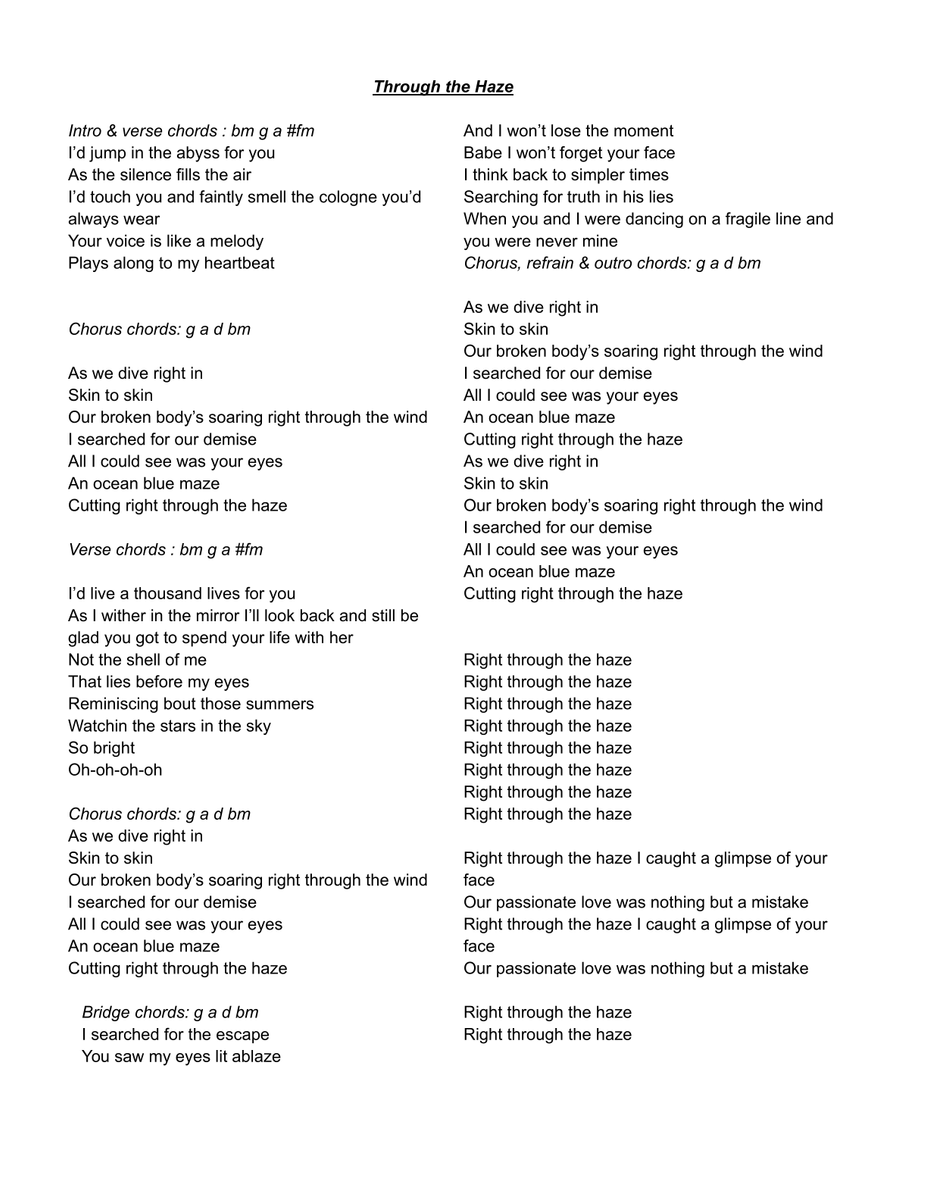 Through the Haze

Intro & verse chords : bm g a #fm
I'd jump in the abyss for you
As the silence fills the air
I'd touch you and faintly smell the cologne you'd always wear
Your voice is like a melody
Plays along to my heartbeat

Chorus chords: g a d bm

As we dive right in
Skin to skin
Our broken body's soaring right through the wind
I searched for our demise
All I could see was your eyes
An ocean blue maze
Cutting right through the haze

Verse chords : bm g a #fm

I'd live a thousand lives for you
As I wither in the mirror I'll look back and still be glad you got to spend your life with her
Not the shell of me
That lies before my eyes
Reminiscing bout those summers
Watchin the stars in the sky
So bright
Oh-oh-oh-oh

Chorus chords: g a d bm
As we dive right in
Skin to skin
Our broken body's soaring right through the wind
I searched for our demise
All I could see was your eyes
An ocean blue maze
Cutting right through the haze

Bridge chords: g a d bm
I searched for the escape
You saw my eyes lit ablaze

And I won't lose the moment
Babe I won't forget your face
I think back to simpler times
Searching for truth in his lies
When you and I were dancing on a fragile line and you were never mine
Chorus, refrain & outro chords: g a d bm

As we dive right in
Skin to skin
Our broken body's soaring right through the wind
I searched for our demise
All I could see was your eyes
An ocean blue maze
Cutting right through the haze
As we dive right in
Skin to skin
Our broken body's soaring right through the wind
I searched for our demise
All I could see was your eyes
An ocean blue maze
Cutting right through the haze

Right through the haze
Right through the haze
Right through the haze
Right through the haze
Right through the haze
Right through the haze
Right through the haze
Right through the haze

Right through the haze I caught a glimpse of your face
Our passionate love was nothing but a mistake
Right through the haze I caught a glimpse of your face
Our passionate love was nothing but a mistake

Right through the haze
Right through the haze